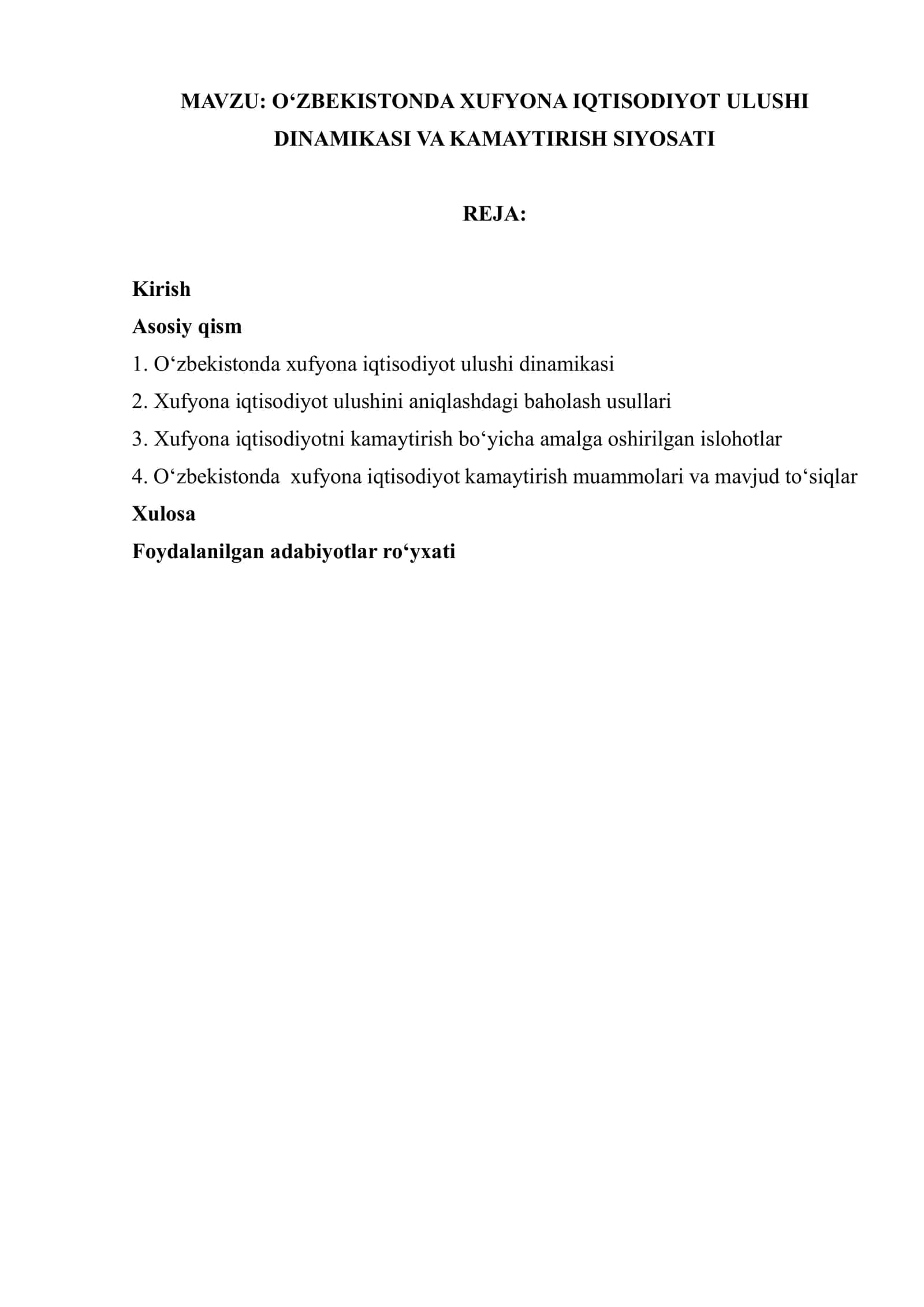 MAVZU: O‘ZBEKISTONDA XUFYONA IQTISODIYOT ULUSHI DINAMIKASI VA KAMAYTIRISH SIYOSATI

REJA:

Kirish
Asosiy qism
1. O‘zbekistonda xufyona iqtisodiyot ulushi dinamikasi
2. Xufyona iqtisodiyot ulushini aniqlashdagi baholash usullari
3. Xufyona iqtisodiyotni kamaytirish bo‘yicha amalga oshirilgan islohotlar
4. O‘zbekistonda xufyona iqtisodiyot kamaytirish muammolari va mavjud to‘siqlar
Xulosa
Foydalanilgan adabiyotlar ro‘yxati